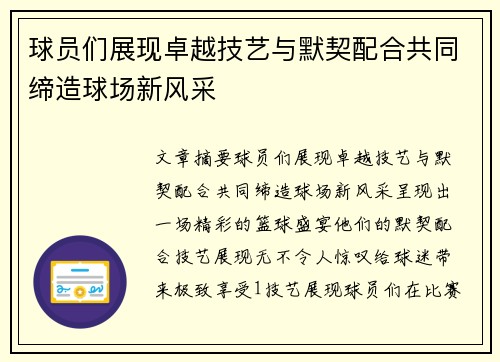 球员们展现卓越技艺与默契配合共同缔造球场新风采

文章摘要球员们展现卓越技艺与默契配合共同缔造球场新风采呈现出一场精彩的篮球盛宴他们的默契配合技艺展现无不令人惊叹给球迷带来极致享受1技艺展现球员们在比赛